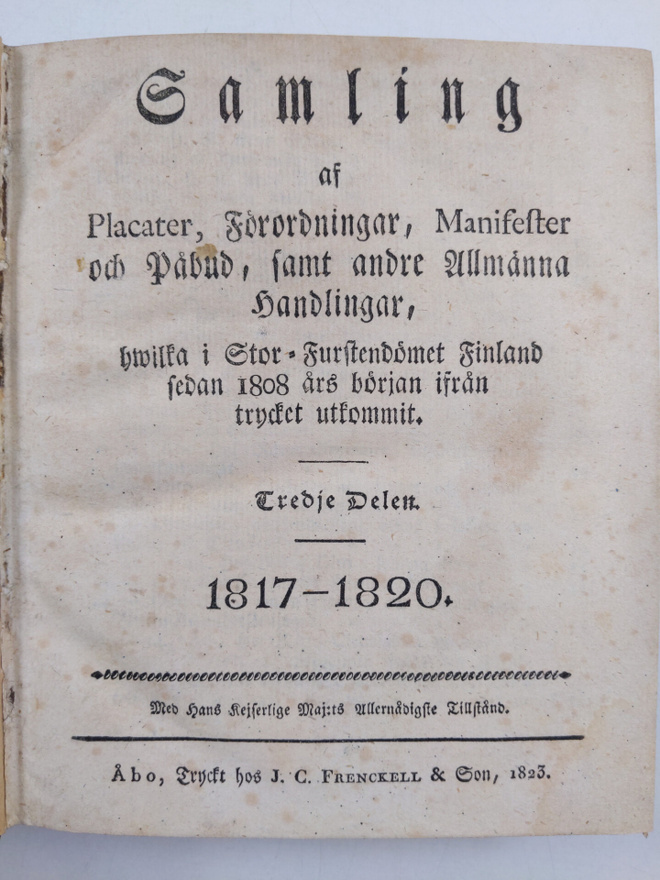 Samling

af

Placater, Förordningar, Manifester och Påbud, samt andre Allmänna Handlingar,

hwilka i Stor-Furstendömet Finland sedan 1808 års början ifrån trycket utkommit.

Tredje Delen.

1817-1820.

Med Hans Kejserlige Maj:ts Allernådigste Tillstånd.

Åbo, Tryckt hos J. C. Frenckell & Son, 1823.